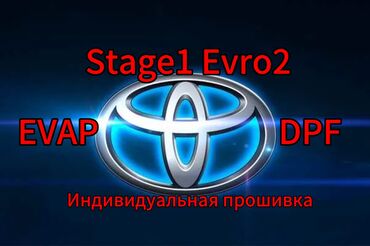 Stage1 Evro2

EVAP DPF

Индивидуальная прошивка